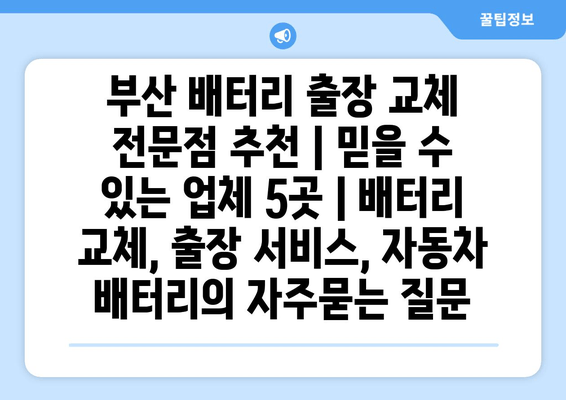 꿀팁정보

부산 배터리 출장 교체 전문점 추천 | 믿을 수 있는 업체 5곳 | 배터리 교체, 출장 서비스, 자동차 배터리의 자주묻는 질문